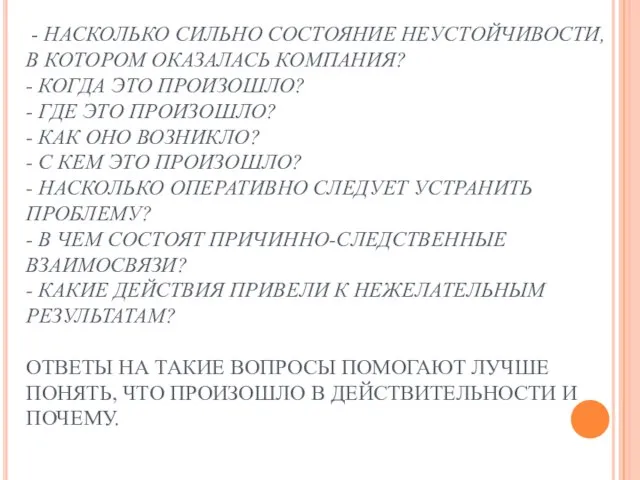 - НАСКОЛЬКО СИЛЬНО СОСТОЯНИЕ НЕУСТОЙЧИВОСТИ, В КОТОРОМ ОКАЗАЛАСЬ КОМПАНИЯ?
- КОГДА ЭТО ПРОИЗОШЛО?
- ГДЕ ЭТО ПРОИЗОШЛО?
- КАК ОНО ВОЗНИКЛО?
- С КЕМ ЭТО ПРОИЗОШЛО?
- НАСКОЛЬКО ОПЕРАТИВНО СЛЕДУЕТ УСТРАНИТЬ ПРОБЛЕМУ?
- В ЧЕМ СОСТОЯТ ПРИЧИННО-СЛЕДСТВЕННЫЕ ВЗАИМОСВЯЗИ?
- КАКИЕ ДЕЙСТВИЯ ПРИВЕЛИ К НЕЖЕЛАТЕЛЬНЫМ РЕЗУЛЬТАТАМ?

ОТВЕТЫ НА ТАКИЕ ВОПРОСЫ ПОМОГАЮТ ЛУЧШЕ ПОНЯТЬ, ЧТО ПРОИЗОШЛО В ДЕЙСТВИТЕЛЬНОСТИ И ПОЧЕМУ.